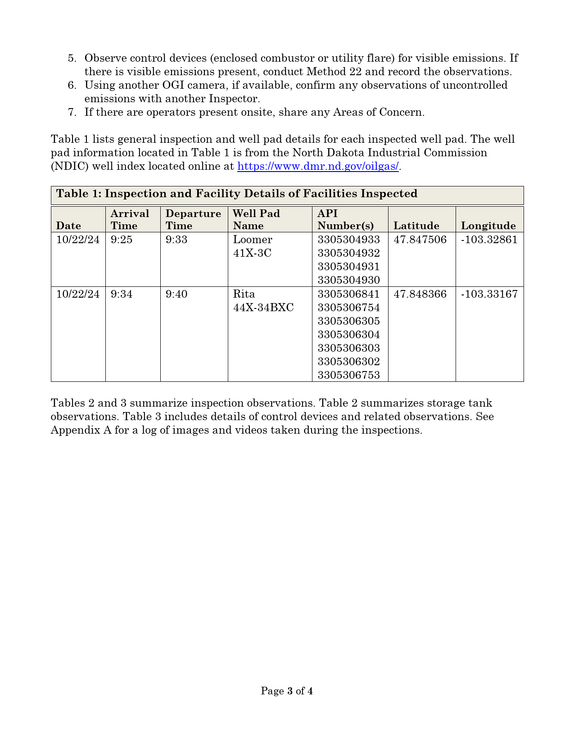 5. Observe control devices (enclosed combustor or utility flare) for visible emissions. If there is visible emissions present, conduct Method 22 and record the observations.
6. Using another OGI camera, if available, confirm any observations of uncontrolled emissions with another Inspector.
7. If there are operators present onsite, share any Areas of Concern.

Table 1 lists general inspection and well pad details for each inspected well pad. The well pad information located in Table 1 is from the North Dakota Industrial Commission (NDIC) well index located online at https://www.dmr.nd.gov/oilgas/.

Table 1: Inspection and Facility Details of Facilities Inspected

| Date | Arrival Time | Departure Time | Well Pad Name | API Number(s) | Latitude | Longitude |
|---|---|---|---|---|---|---|
| 10/22/24 | 9:25 | 9:33 | Loomer 41X-3C | 3305304933 3305304932 3305304931 3305304930 | 47.847506 | -103.32861 |
| 10/22/24 | 9:34 | 9:40 | Rita 44X-34BXC | 3305306841 3305306754 3305306305 3305306304 3305306303 3305306302 3305306753 | 47.848366 | -103.33167 |

Tables 2 and 3 summarize inspection observations. Table 2 summarizes storage tank observations. Table 3 includes details of control devices and related observations. See Appendix A for a log of images and videos taken during the inspections.

Page 3 of 4